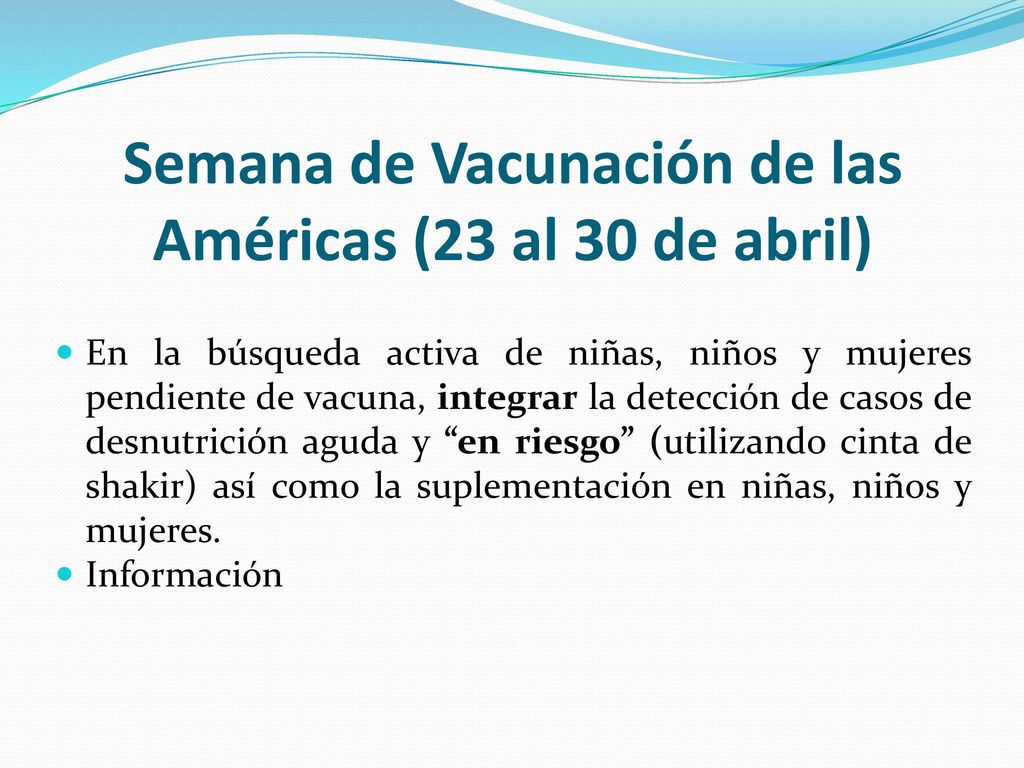 Semana de Vacunación de las Américas (23 al 30 de abril)

En la búsqueda activa de niñas, niños y mujeres pendiente de vacuna, integrar la detección de casos de desnutrición aguda y “en riesgo” (utilizando cinta de shakir) así como la suplementación en niñas, niños y mujeres.

Información